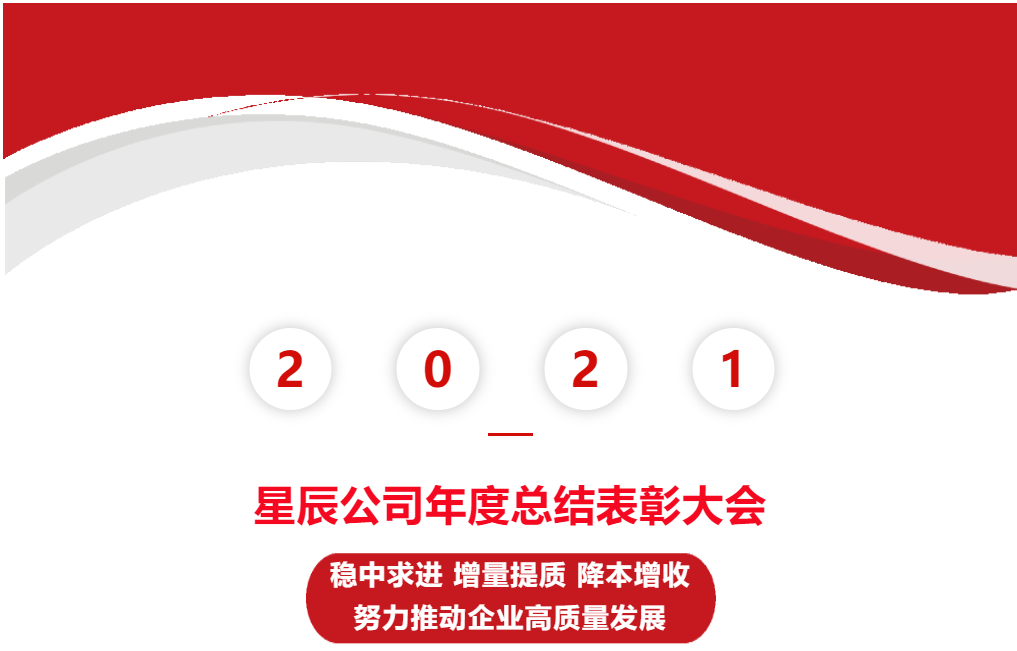 2 0 2 1

星辰公司年度总结表彰大会

稳中求进 增量提质 降本增收
努力推动企业高质量发展